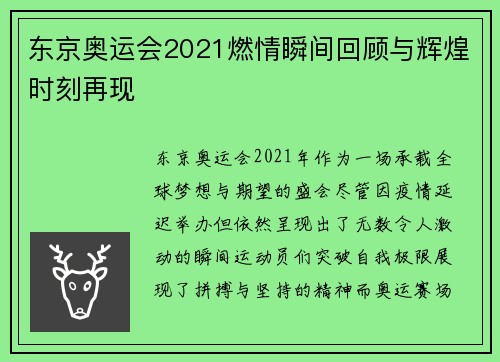 东京奥运会2021燃情瞬间回顾与辉煌时刻再现

东京奥运会2021年作为一场承载全球梦想与期望的盛会尽管因疫情延迟举办但依然呈现出了无数令人激动的瞬间运动员们突破自我极限展现了拼搏与坚持的精神而奥运赛场